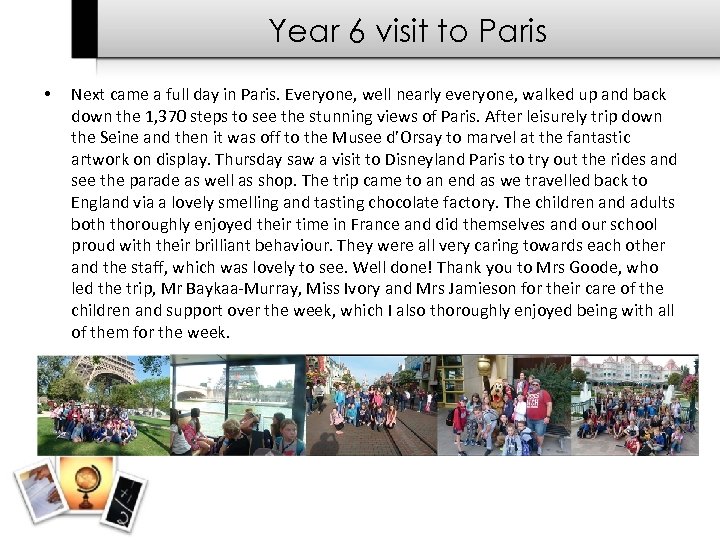 Year 6 visit to Paris

• Next came a full day in Paris. Everyone, well nearly everyone, walked up and back down the 1,370 steps to see the stunning views of Paris. After leisurely trip down the Seine and then it was off to the Musee d'Orsay to marvel at the fantastic artwork on display. Thursday saw a visit to Disneyland Paris to try out the rides and see the parade as well as shop. The trip came to an end as we travelled back to England via a lovely smelling and tasting chocolate factory. The children and adults both thoroughly enjoyed their time in France and did themselves and our school proud with their brilliant behaviour. They were all very caring towards each other and the staff, which was lovely to see. Well done! Thank you to Mrs Goode, who led the trip, Mr Baykaa-Murray, Miss Ivory and Mrs Jamieson for their care of the children and support over the week, which I also thoroughly enjoyed being with all of them for the week.